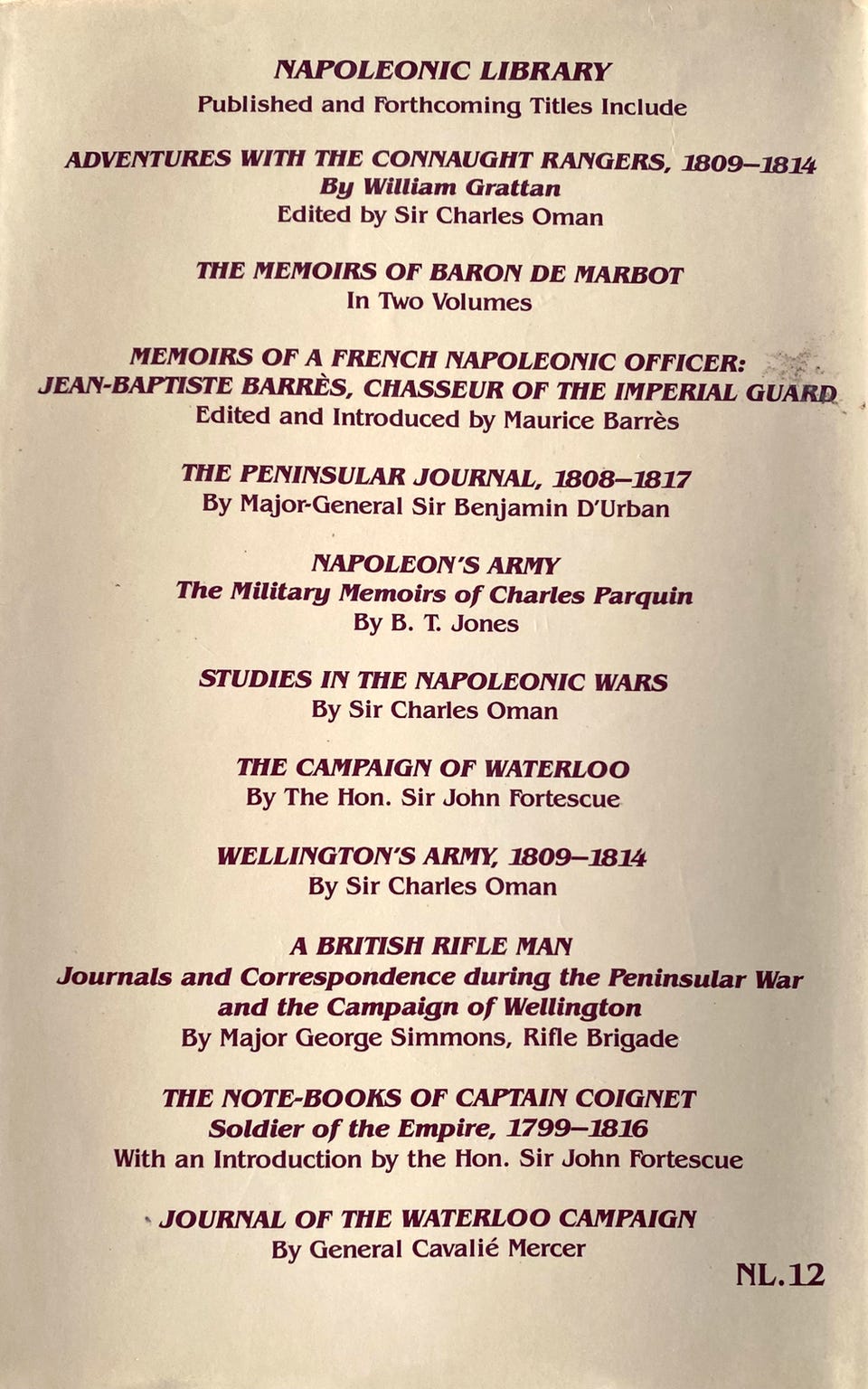 NAPOLEONIC LIBRARY
Published and Forthcoming Titles Include

ADVENTURES WITH THE CONNAUGHT RANGERS, 1809–1814
By William Grattan
Edited by Sir Charles Oman

THE MEMOIRS OF BARON DE MARBOT
In Two Volumes

MEMOIRS OF A FRENCH NAPOLEONIC OFFICER:
JEAN-BAPTISTE BARRÈS, CHASSEUR OF THE IMPERIAL GUARD
Edited and Introduced by Maurice Barrès

THE PENINSULAR JOURNAL, 1808–1817
By Major-General Sir Benjamin D'Urban

NAPOLEON'S ARMY
The Military Memoirs of Charles Parquin
By B. T. Jones

STUDIES IN THE NAPOLEONIC WARS
By Sir Charles Oman

THE CAMPAIGN OF WATERLOO
By The Hon. Sir John Fortescue

WELLINGTON'S ARMY, 1809–1814
By Sir Charles Oman

A BRITISH RIFLE MAN
Journals and Correspondence during the Peninsular War
and the Campaign of Wellington
By Major George Simmons, Rifle Brigade

THE NOTE-BOOKS OF CAPTAIN COIGNET
Soldier of the Empire, 1799–1816
With an Introduction by the Hon. Sir John Fortescue

JOURNAL OF THE WATERLOO CAMPAIGN
By General Cavalié Mercer

NL.12